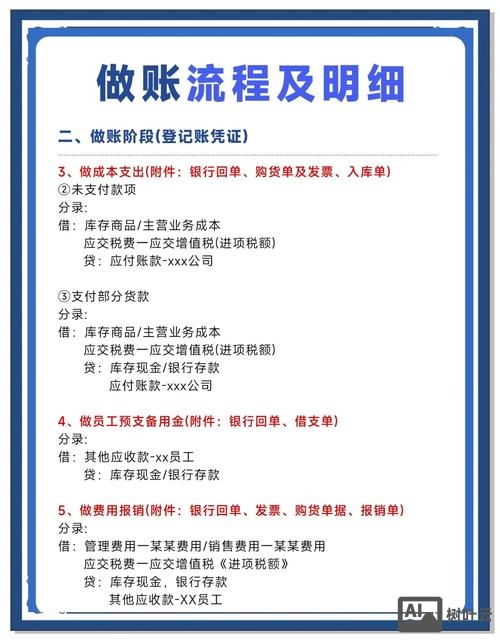 做账流程及明细

二、做账阶段(登记账凭证)

3、做成本支出(附件：银行回单、购货单及发票、入库单)
②未支付款项
分录:
借：库存商品/主营业务成本
应交税费一应交增值税(进项税额)
贷：应付账款-xxx公司

③支付部分货款
分录:
借：库存商品/主营业务成本
应交税费一应交增值税(进项税额)
贷：库存现金/银行存款
应付账款-xxx公司

4、做员工预支备用金(附件：银行回单、借支单)
分录:
借：其他应收款-xx员工
贷：库存现金/银行存款

5、做费用报销(附件：银行回单、发票、购货单据、报销单)
分录:
借：管理费用一某某费用/销售费用一某某费用
应交税费一应交增值税《进项税额》
贷：库存现金，银行存款
其他应收款-XX员工

AI 树叶云